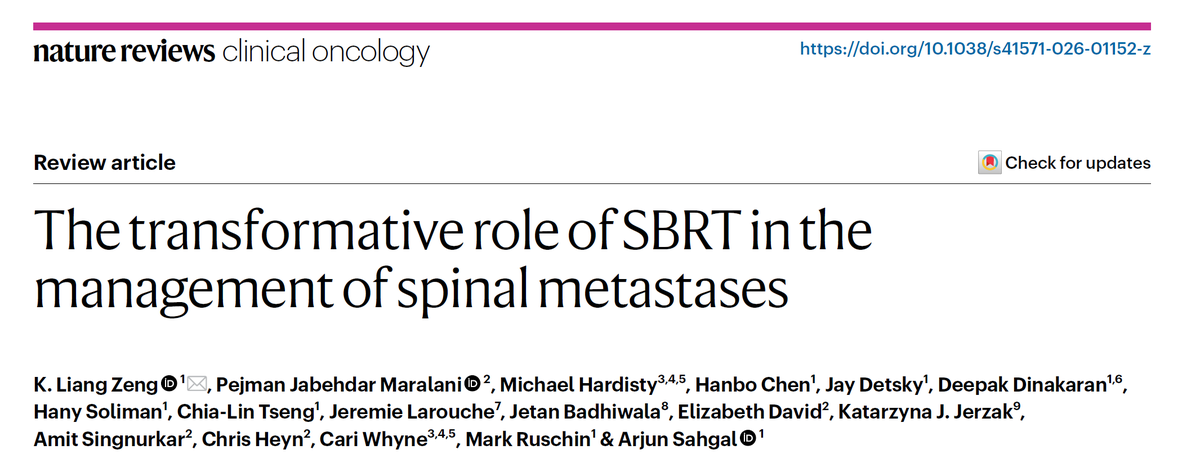 nature reviews clinical oncology

https://doi.org/10.1038/s41571-026-01152-z

Review article

Check for updates

The transformative role of SBRT in the management of spinal metastases

K. Liang Zeng $^{1}$, Pejman Jabehdar Maralani $^{2}$, Michael Hardisty$^{3,4,5}$, Hanbo Chen$^{1}$, Jay Detsky$^{1}$, Deepak Dinakaran$^{1,6}$, Hany Soliman$^{1}$, Chia-Lin Tseng$^{1}$, Jeremie Larouche$^{7}$, Jetan Badhiwala$^{8}$, Elizabeth David$^{2}$, Katarzyna J. Jerzak$^{9}$, Amit Singnurkar$^{2}$, Chris Heyn$^{2}$, Cari Whyne$^{3,4,5}$, Mark Ruschin$^{1}$ & Arjun Sahgal $^{1}$